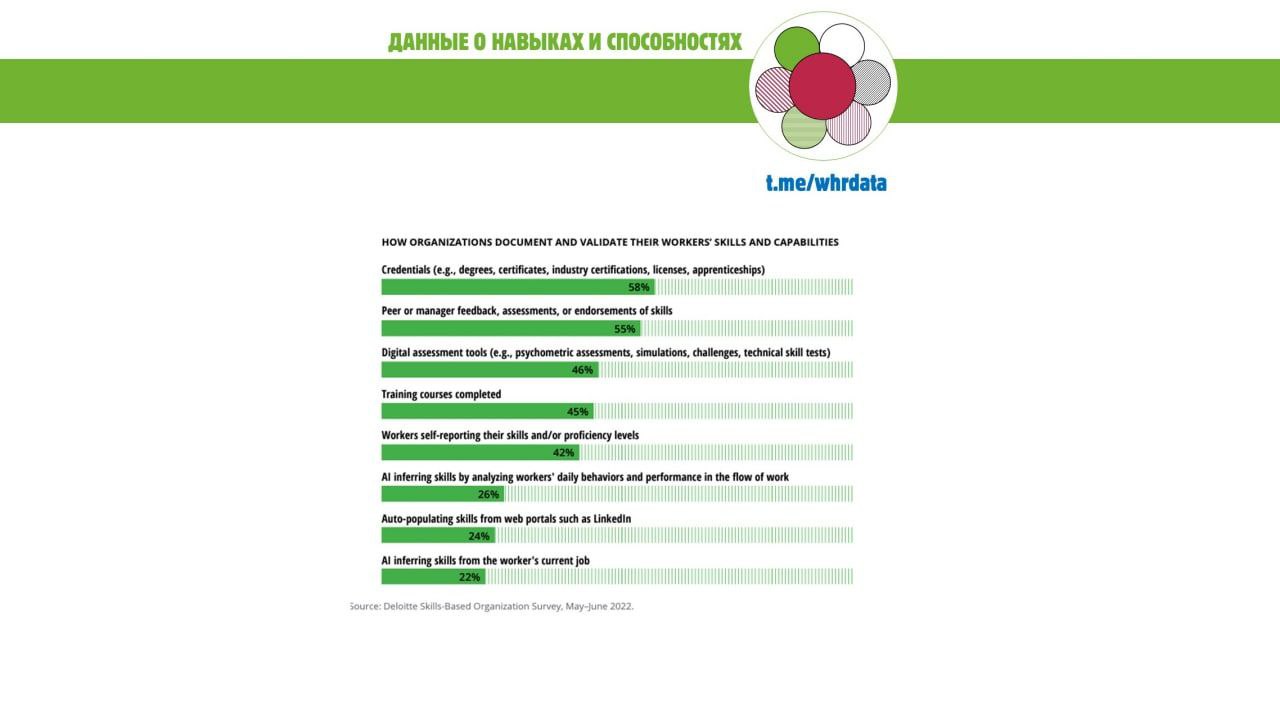 ДАННЫЕ О НАВЫКАХ И СПОСОБНОСТЯХ

t.me/whrdata

HOW ORGANIZATIONS DOCUMENT AND VALIDATE THEIR WORKERS' SKILLS AND CAPABILITIES

Credentials (e.g., degrees, certificates, industry certifications, licenses, apprenticeships)
58%

Peer or manager feedback, assessments, or endorsements of skills
55%

Digital assessment tools (e.g., psychometric assessments, simulations, challenges, technical skill tests)
46%

Training courses completed
45%

Workers self-reporting their skills and/or proficiency levels
42%

AI inferring skills by analyzing workers' daily behaviors and performance in the flow of work
26%

Auto-populating skills from web portals such as LinkedIn
24%

AI inferring skills from the worker's current job
22%

Source: Deloitte Skills-Based Organization Survey, May–June 2022.